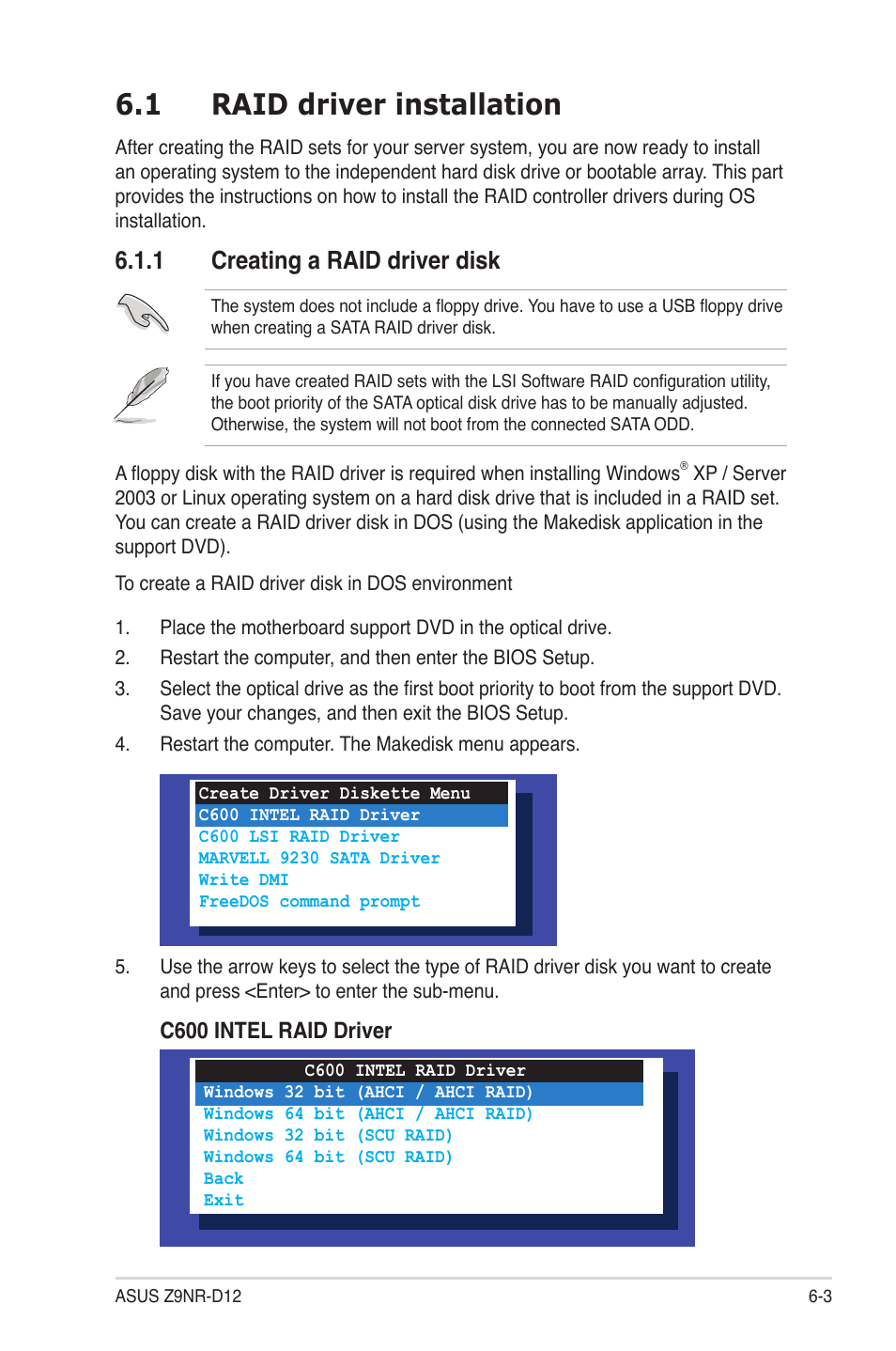 6.1 RAID driver installation

After creating the RAID sets for your server system, you are now ready to install an operating system to the independent hard disk drive or bootable array. This part provides the instructions on how to install the RAID controller drivers during OS installation.

6.1.1 Creating a RAID driver disk

The system does not include a floppy drive. You have to use a USB floppy drive when creating a SATA RAID driver disk.

If you have created RAID sets with the LSI Software RAID configuration utility, the boot priority of the SATA optical disk drive has to be manually adjusted. Otherwise, the system will not boot from the connected SATA ODD.

A floppy disk with the RAID driver is required when installing Windows® XP / Server 2003 or Linux operating system on a hard disk drive that is included in a RAID set. You can create a RAID driver disk in DOS (using the Makedisk application in the support DVD).

To create a RAID driver disk in DOS environment

1. Place the motherboard support DVD in the optical drive.
2. Restart the computer, and then enter the BIOS Setup.
3. Select the optical drive as the first boot priority to boot from the support DVD. Save your changes, and then exit the BIOS Setup.
4. Restart the computer. The Makedisk menu appears.

Create Driver Diskette Menu
C600 INTEL RAID Driver
C600 LSI RAID Driver
MARVELL 9230 SATA Driver
Write DMI
FreeDOS command prompt

5. Use the arrow keys to select the type of RAID driver disk you want to create and press <Enter> to enter the sub-menu.

C600 INTEL RAID Driver

C600 INTEL RAID Driver
Windows 32 bit (AHCI / AHCI RAID)
Windows 64 bit (AHCI / AHCI RAID)
Windows 32 bit (SCU RAID)
Windows 64 bit (SCU RAID)
Back
Exit

ASUS Z9NR-D12
6-3